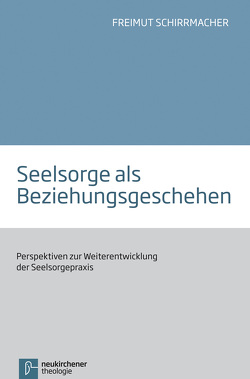 FREIMUT SCHIRRMACHER

Seelsorge als Beziehungsgeschehen

Perspektiven zur Weiterentwicklung der Seelsorgepraxis

neukirchener theologie